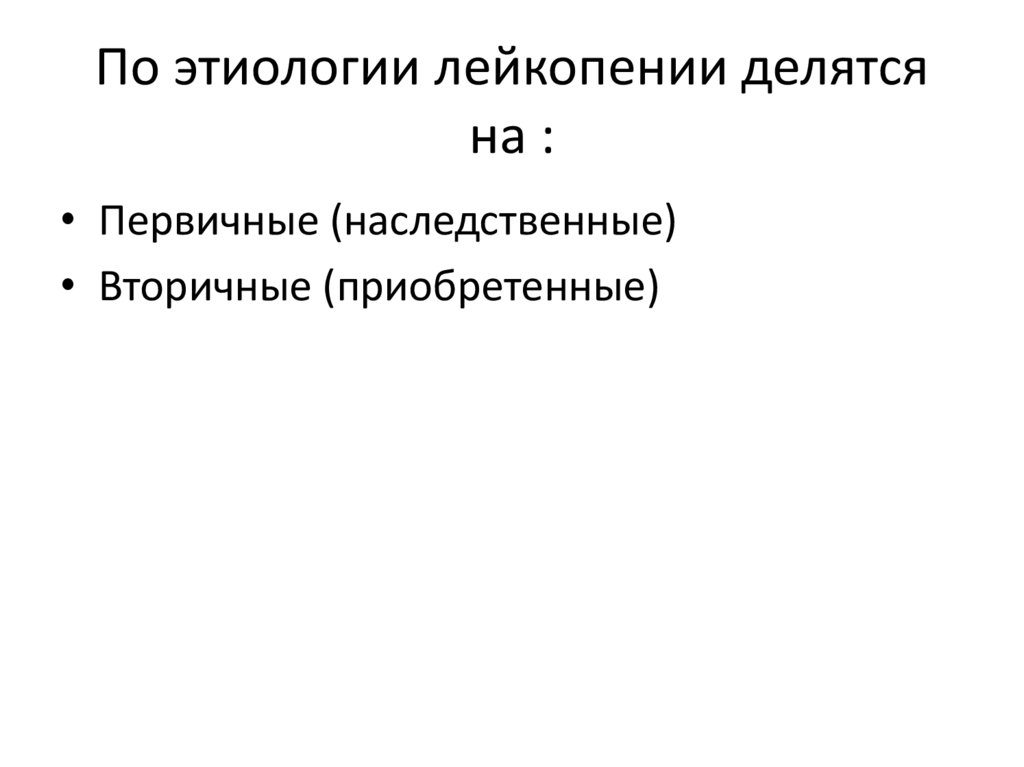 По этиологии лейкопении делятся на :

• Первичные (наследственные)
• Вторичные (приобретенные)